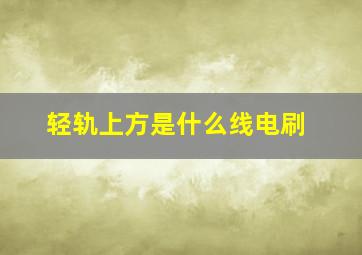 轻轨上方是什么线电刷